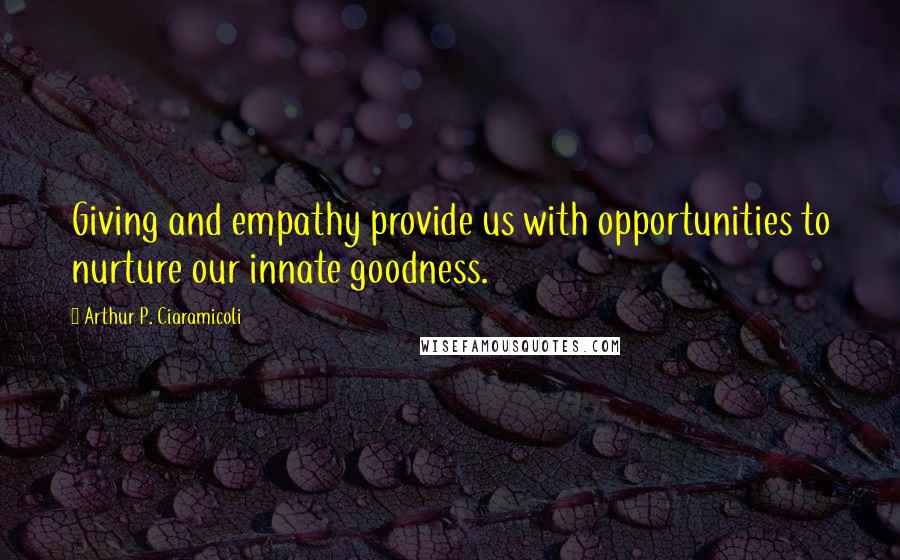 Giving and empathy provide us with opportunities to nurture our innate goodness.

Arthur P. Ciaramicoli

WISEFAMOUSQUOTES.COM